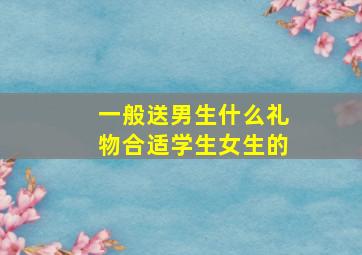 一般送男生什么礼物合适学生女生的